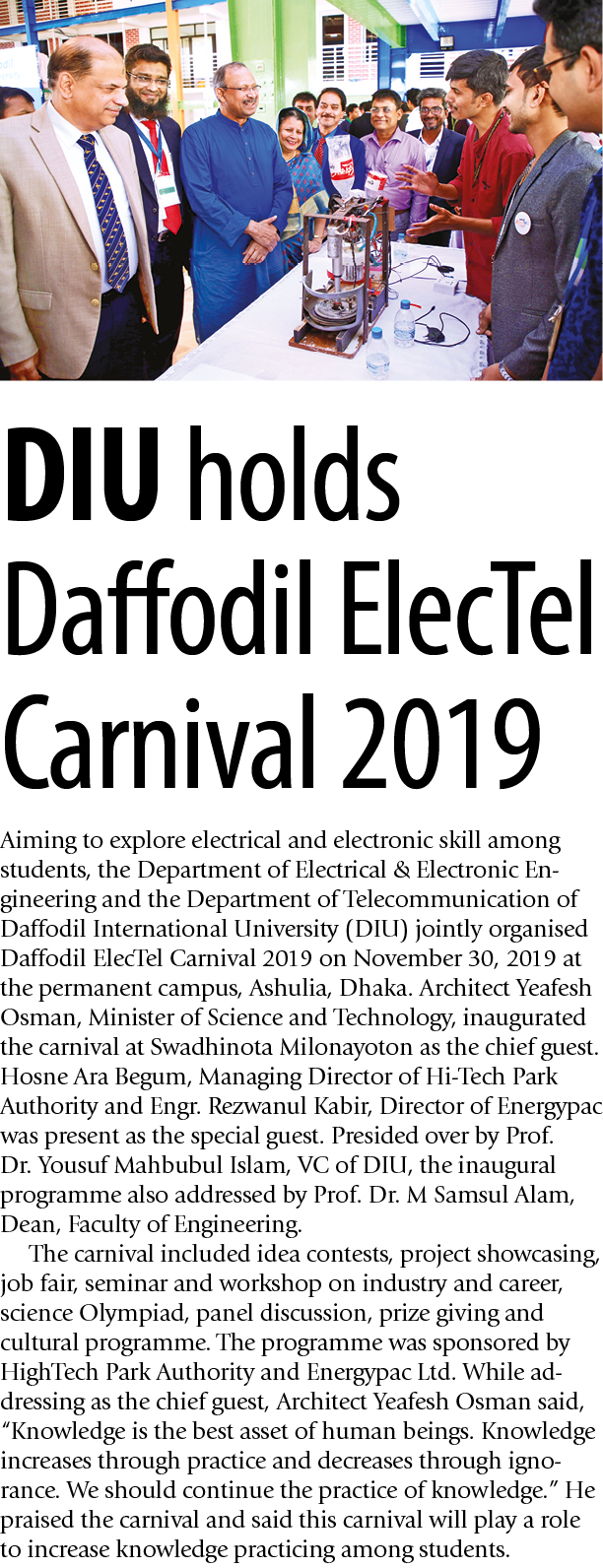 DIU holds Daffodil ElecTel Carnival 2019

Aiming to explore electrical and electronic skill among students, the Department of Electrical & Electronic Engineering and the Department of Telecommunication of Daffodil International University (DIU) jointly organised Daffodil ElecTel Carnival 2019 on November 30, 2019 at the permanent campus, Ashulia, Dhaka. Architect Yeafesh Osman, Minister of Science and Technology, inaugurated the carnival at Swadhinota Milonayoton as the chief guest. Hosne Ara Begum, Managing Director of Hi-Tech Park Authority and Engr. Rezwanul Kabir, Director of Energypac was present as the special guest. Presided over by Prof. Dr. Yousuf Mahbubul Islam, VC of DIU, the inaugural programme also addressed by Prof. Dr. M Samsul Alam, Dean, Faculty of Engineering.

The carnival included idea contests, project showcasing, job fair, seminar and workshop on industry and career, science Olympiad, panel discussion, prize giving and cultural programme. The programme was sponsored by HighTech Park Authority and Energypac Ltd. While addressing as the chief guest, Architect Yeafesh Osman said, "Knowledge is the best asset of human beings. Knowledge increases through practice and decreases through ignorance. We should continue the practice of knowledge." He praised the carnival and said this carnival will play a role to increase knowledge practicing among students.